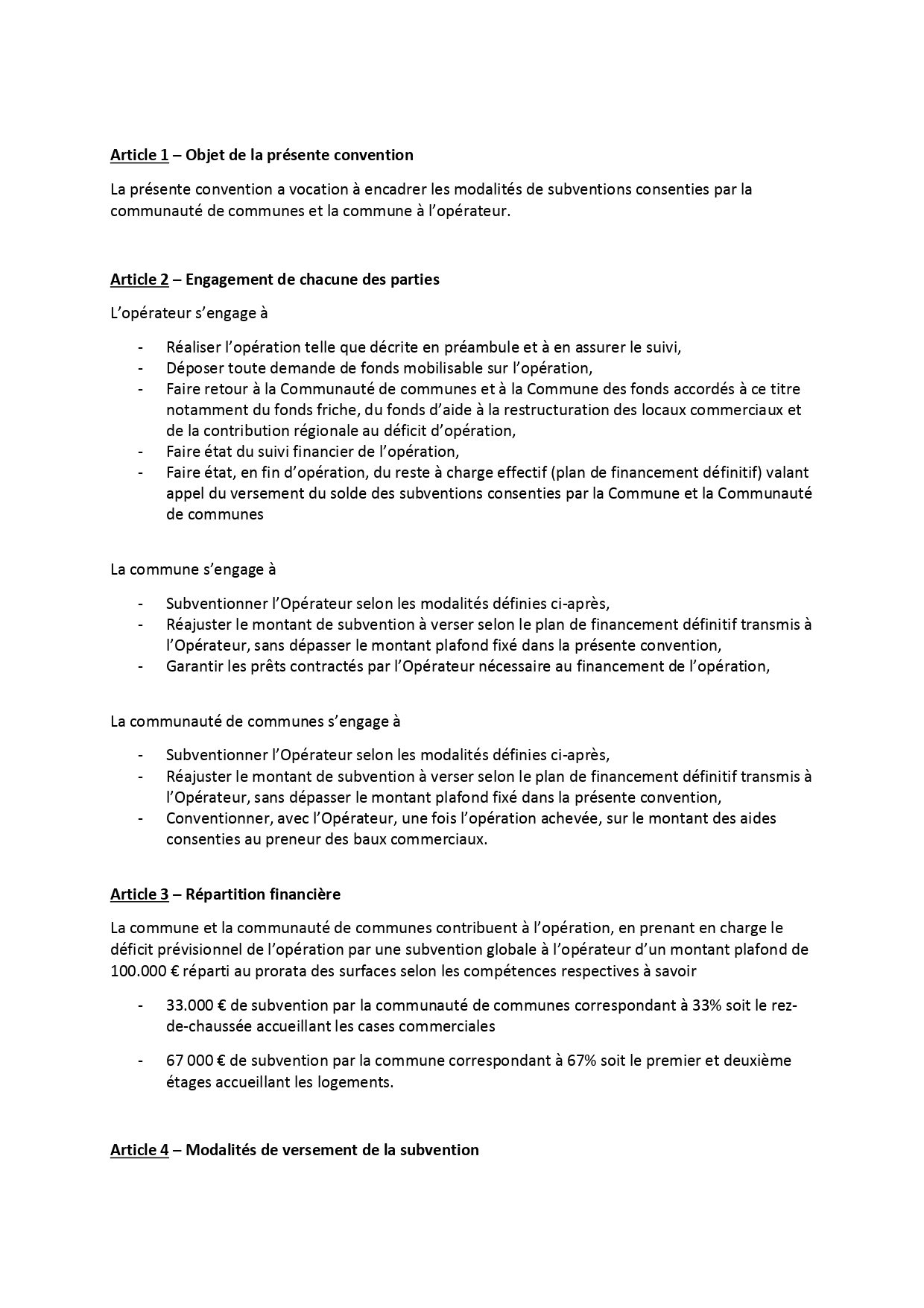 Article 1 – Objet de la présente convention

La présente convention a vocation à encadrer les modalités de subventions consenties par la communauté de communes et la commune à l'opérateur.

Article 2 – Engagement de chacune des parties

L'opérateur s'engage à

- Réaliser l'opération telle que décrite en préambule et à en assurer le suivi,
- Déposer toute demande de fonds mobilisable sur l'opération,
- Faire retour à la Communauté de communes et à la Commune des fonds accordés à ce titre notamment du fonds friche, du fonds d'aide à la restructuration des locaux commerciaux et de la contribution régionale au déficit d'opération,
- Faire état du suivi financier de l'opération,
- Faire état, en fin d'opération, du reste à charge effectif (plan de financement définitif) valant appel du versement du solde des subventions consenties par la Commune et la Communauté de communes

La commune s'engage à

- Subventionner l'Opérateur selon les modalités définies ci-après,
- Réajuster le montant de subvention à verser selon le plan de financement définitif transmis à l'Opérateur, sans dépasser le montant plafond fixé dans la présente convention,
- Garantir les prêts contractés par l'Opérateur nécessaire au financement de l'opération,

La communauté de communes s'engage à

- Subventionner l'Opérateur selon les modalités définies ci-après,
- Réajuster le montant de subvention à verser selon le plan de financement définitif transmis à l'Opérateur, sans dépasser le montant plafond fixé dans la présente convention,
- Conventionner, avec l'Opérateur, une fois l'opération achevée, sur le montant des aides consenties au preneur des baux commerciaux.

Article 3 – Répartition financière

La commune et la communauté de communes contribuent à l'opération, en prenant en charge le déficit prévisionnel de l'opération par une subvention globale à l'opérateur d'un montant plafond de 100.000 € réparti au prorata des surfaces selon les compétences respectives à savoir

- 33.000 € de subvention par la communauté de communes correspondant à 33% soit le rez-de-chaussée accueillant les cases commerciales

- 67 000 € de subvention par la commune correspondant à 67% soit le premier et deuxième étages accueillant les logements.

Article 4 – Modalités de versement de la subvention